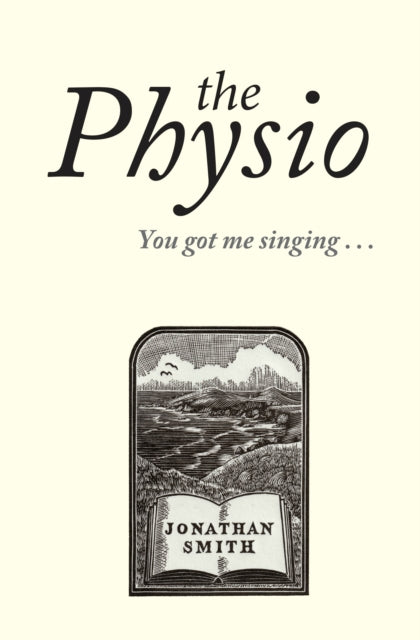 the
Physio

You got me singing . . .

JONATHAN
SMITH